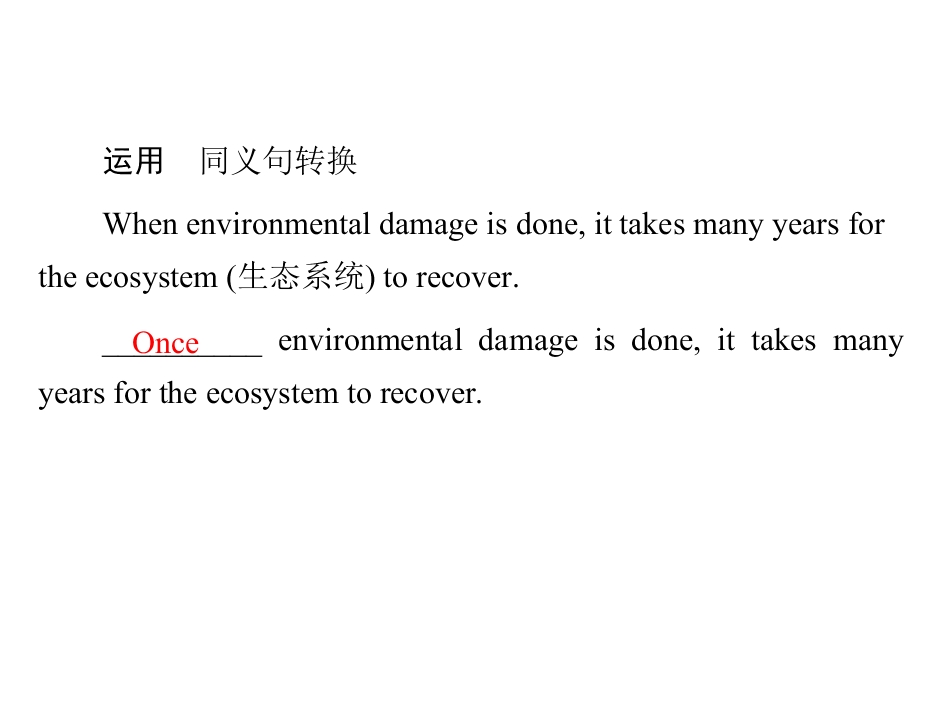 运用　同义句转换

When environmental damage is done, it takes many years for the ecosystem (生态系统) to recover.

Once environmental damage is done, it takes many years for the ecosystem to recover.